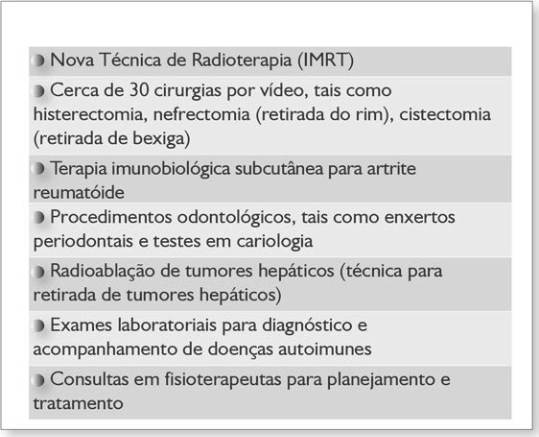 Nova Técnica de Radioterapia (IMRT)

Cerca de 30 cirurgias por vídeo, tais como histerectomia, nefrectomia (retirada do rim), cistectomia (retirada de bexiga)

Terapia imunobiológica subcutânea para artrite reumatóide

Procedimentos odontológicos, tais como enxertos periodontais e testes em cariologia

Radioablação de tumores hepáticos (técnica para retirada de tumores hepáticos)

Exames laboratoriais para diagnóstico e acompanhamento de doenças autoimunes

Consultas em fisioterapeutas para planejamento e tratamento